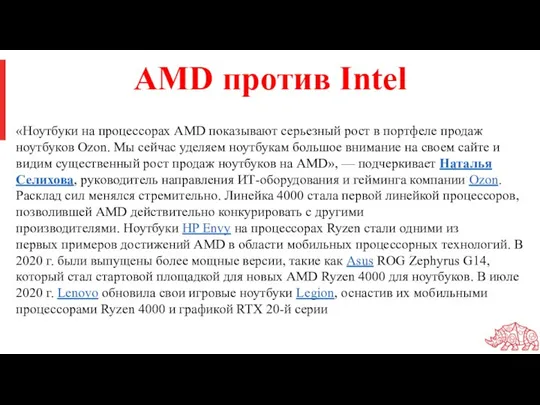 AMD против Intel

«Ноутбуки на процессорах AMD показывают серьезный рост в портфеле продаж ноутбуков Ozon. Мы сейчас уделяем ноутбукам большое внимание на своем сайте и видим существенный рост продаж ноутбуков на AMD», — подчеркивает Наталья Селихова, руководитель направления ИТ-оборудования и гейминга компании Ozon. Расклад сил менялся стремительно. Линейка 4000 стала первой линейкой процессоров, позволившей AMD действительно конкурировать с другими производителями. Ноутбуки HP Envy на процессорах Ryzen стали одними из первых примеров достижений AMD в области мобильных процессорных технологий. В 2020 г. были выпущены более мощные версии, такие как Asus ROG Zephyrus G14, который стал стартовой площадкой для новых AMD Ryzen 4000 для ноутбуков. В июле 2020 г. Lenovo обновила свои игровые ноутбуки Legion, оснастив их мобильными процессорами Ryzen 4000 и графикой RTX 20-й серии